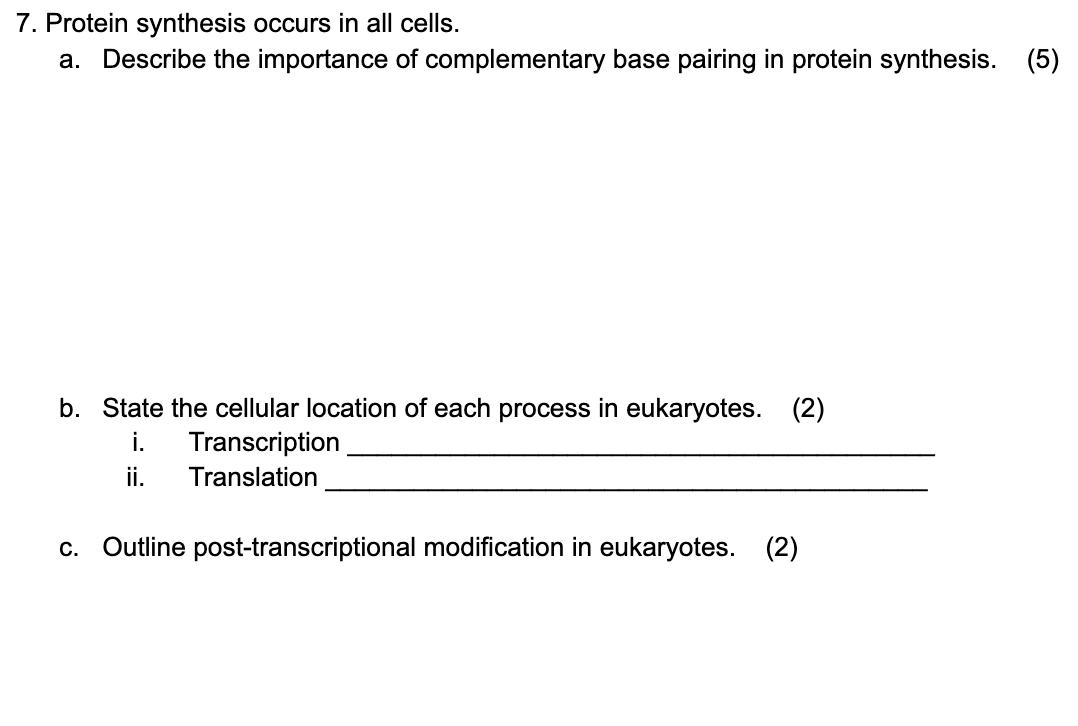 7. Protein synthesis occurs in all cells.

a. Describe the importance of complementary base pairing in protein synthesis. (5)

b. State the cellular location of each process in eukaryotes. (2)

i. Transcription ____

ii. Translation ____

c. Outline post-transcriptional modification in eukaryotes. (2)